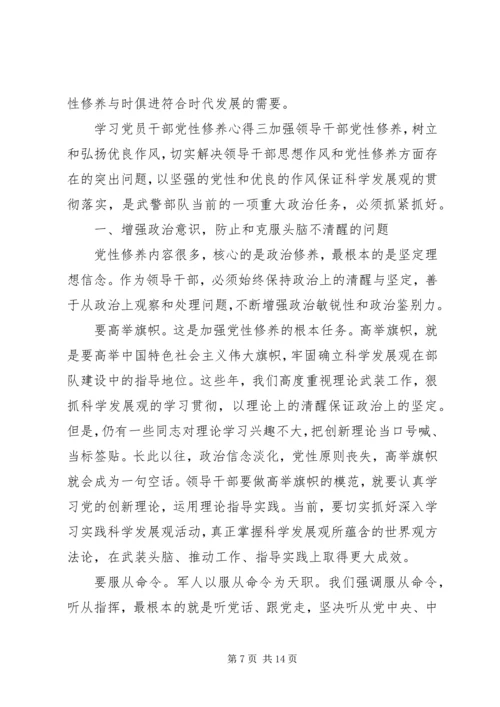 性修养与时俱进符合时代发展的需要。

学习党员干部党性修养心得三加强领导干部党性修养，树立和弘扬优良作风，切实解决领导干部思想作风和党性修养方面存在的突出问题，以坚强的党性和优良的作风保证科学发展观的贯彻落实，是武警部队当前的一项重大政治任务，必须抓紧抓好。

一、增强政治意识，防止和克服头脑不清醒的问题

党性修养内容很多，核心的是政治修养，最根本的是坚定理想信念。作为领导干部，必须始终保持政治上的清醒与坚定，善于从政治上观察和处理问题，不断增强政治敏锐性和政治鉴别力。

要高举旗帜。这是加强党性修养的根本任务。高举旗帜，就是要高举中国特色社会主义伟大旗帜，牢固确立科学发展观在部队建设中的指导地位。这些年，我们高度重视理论武装工作，狠抓科学发展观的学习贯彻，以理论上的清醒保证政治上的坚定。但是，仍有一些同志对理论学习兴趣不大，把创新理论当口号喊、当标签贴。长此以往，政治信念淡化，党性原则丧失，高举旗帜就会成为一句空话。领导干部要做高举旗帜的模范，就要认真学习党的创新理论，运用理论指导实践。当前，要切实抓好深入学习实践科学发展观活动，真正掌握科学发展观所蕴含的世界观方法论，在武装头脑、推动工作、指导实践上取得更大成效。

要服从命令。军人以服从命令为天职。我们强调服从命令，听从指挥，最根本的就是听党话、跟党走，坚决听从党中央、中

第 7 页 共 14 页